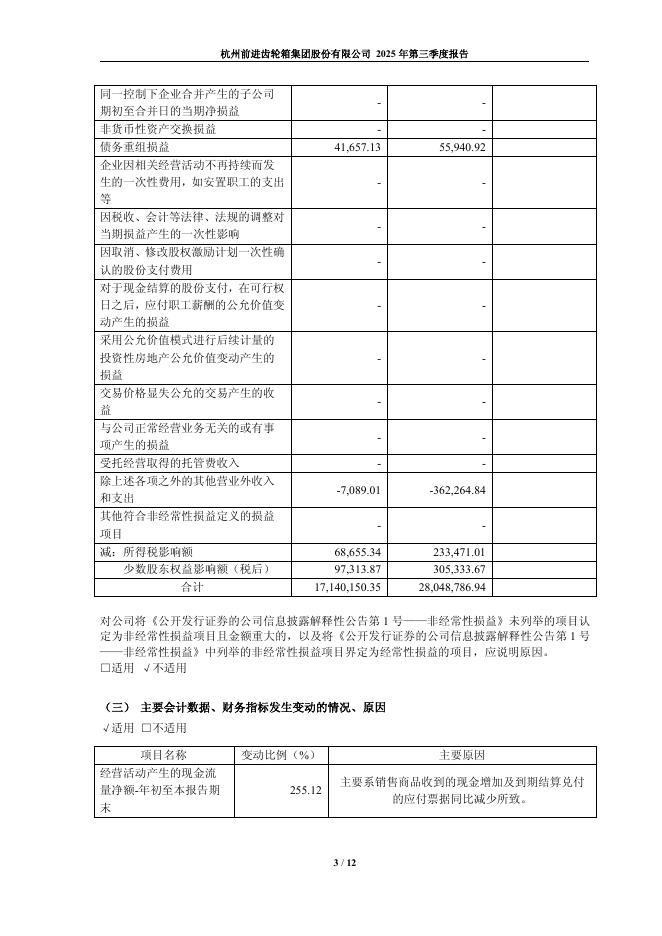 杭州前进齿轮箱集团股份有限公司 2025 年第三季度报告

| | | | |
|---|---|---|---|
| 同一控制下企业合并产生的子公司期初至合并日的当期净损益 | - | - | |
| 非货币性资产交换损益 | - | - | |
| 债务重组损益 | 41,657.13 | 55,940.92 | |
| 企业因相关经营活动不再持续而发生的一次性费用，如安置职工的支出等 | - | - | |
| 因税收、会计等法律、法规的调整对当期损益产生的一次性影响 | - | - | |
| 因取消、修改股权激励计划一次性确认的股份支付费用 | - | - | |
| 对于现金结算的股份支付，在可行权日之后，应付职工薪酬的公允价值变动产生的损益 | - | - | |
| 采用公允价值模式进行后续计量的投资性房地产公允价值变动产生的损益 | - | - | |
| 交易价格显失公允的交易产生的收益 | - | - | |
| 与公司正常经营业务无关的或有事项产生的损益 | - | - | |
| 受托经营取得的托管费收入 | - | - | |
| 除上述各项之外的其他营业外收入和支出 | -7,089.01 | -362,264.84 | |
| 其他符合非经常性损益定义的损益项目 | - | - | |
| 减：所得税影响额 | 68,655.34 | 233,471.01 | |
| 少数股东权益影响额（税后） | 97,313.87 | 305,333.67 | |
| 合计 | 17,140,150.35 | 28,048,786.94 | |

对公司将《公开发行证券的公司信息披露解释性公告第 1 号——非经常性损益》未列举的项目认定为非经常性损益项目且金额重大的，以及将《公开发行证券的公司信息披露解释性公告第 1 号——非经常性损益》中列举的非经常性损益项目界定为经常性损益的项目，应说明原因。
□适用 √不适用

（三） 主要会计数据、财务指标发生变动的情况、原因
√适用 □不适用

| 项目名称 | 变动比例（%） | 主要原因 |
|---|---|---|
| 经营活动产生的现金流量净额-年初至本报告期末 | 255.12 | 主要系销售商品收到的现金增加及到期结算兑付的应付票据同比减少所致。 |

3 / 12